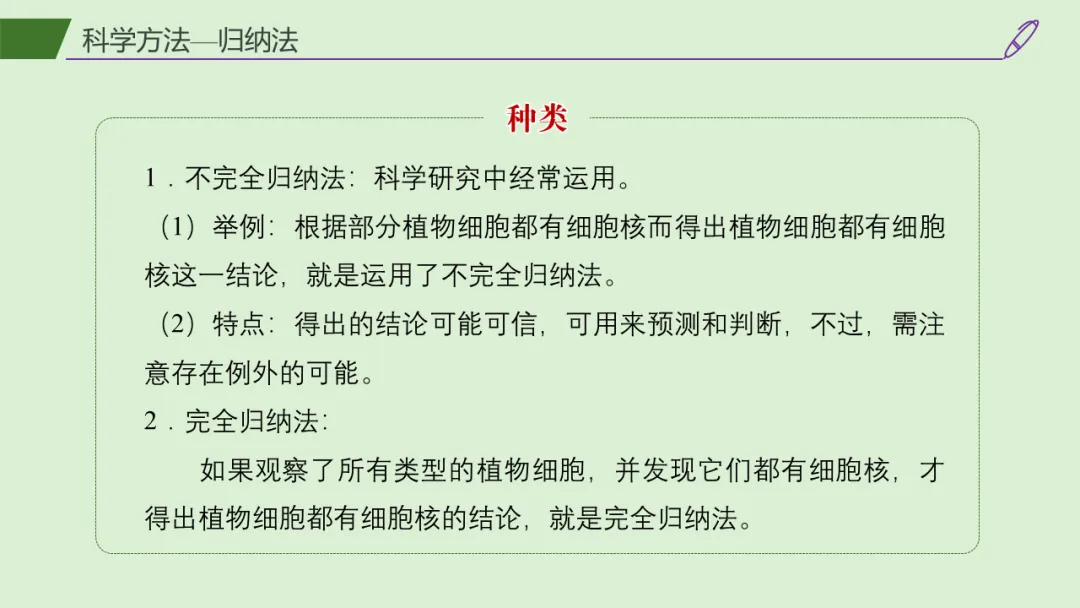 科学方法—归纳法

种类

1.不完全归纳法：科学研究中经常运用。

（1）举例：根据部分植物细胞都有细胞核而得出植物细胞都有细胞核这一结论，就是运用了不完全归纳法。

（2）特点：得出的结论可能可信，可用来预测和判断，不过，需注意存在例外的可能。

2.完全归纳法：

如果观察了所有类型的植物细胞，并发现它们都有细胞核，才得出植物细胞都有细胞核的结论，就是完全归纳法。